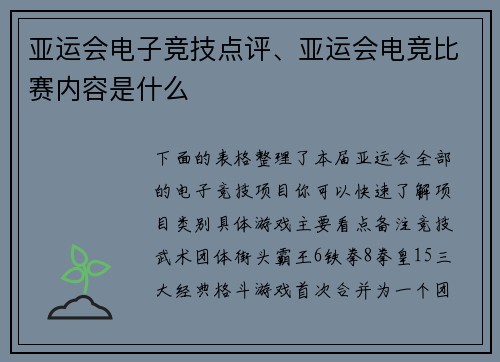 亚运会电子竞技点评、亚运会电竞比赛内容是什么

下面的表格整理了本届亚运会全部的电子竞技项目你可以快速了解项目类别具体游戏主要看点备注竞技武术团体街头霸王6铁拳8拳皇15三大经典格斗游戏首次合并为一个团